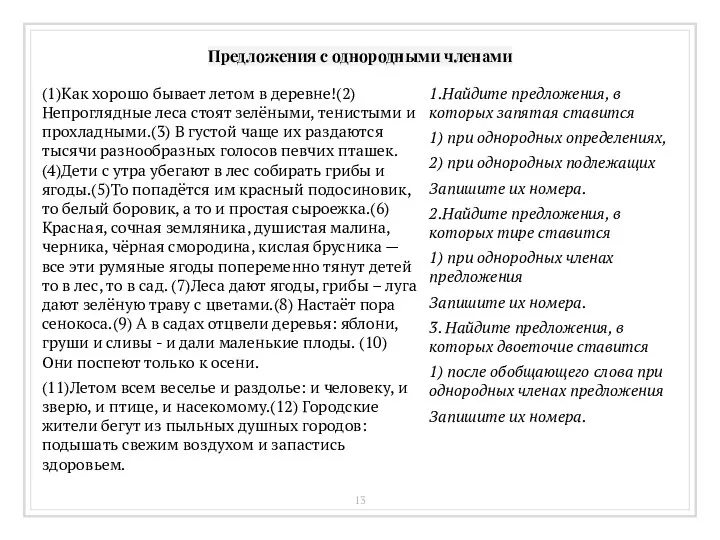 Предложения с однородными членами

(1)Как хорошо бывает летом в деревне!(2) Непроглядные леса стоят зелёными, тенистыми и прохладными.(3) В густой чаще их раздаются тысячи разнообразных голосов певчих пташек. (4)Дети с утра убегают в лес собирать грибы и ягоды.(5)То попадётся им красный подосиновик, то белый боровик, а то и простая сыроежка.(6) Красная, сочная земляника, душистая малина, черника, чёрная смородина, кислая брусника — все эти румяные ягоды попеременно тянут детей то в лес, то в сад. (7)Леса дают ягоды, грибы – луга дают зелёную траву с цветами.(8) Настаёт пора сенокоса.(9) А в садах отцвели деревья: яблони, груши и сливы - и дали маленькие плоды. (10) Они поспеют только к осени.

(11)Летом всем веселье и раздолье: и человеку, и зверю, и птице, и насекомому.(12) Городские жители бегут из пыльных душных городов: подышать свежим воздухом и запастись здоровьем.

1.Найдите предложения, в которых запятая ставится

1) при однородных определениях,

2) при однородных подлежащих

Запишите их номера.

2.Найдите предложения, в которых тире ставится

1) при однородных членах предложения

Запишите их номера.

3. Найдите предложения, в которых двоеточие ставится

1) после обобщающего слова при однородных членах предложения

Запишите их номера.

13